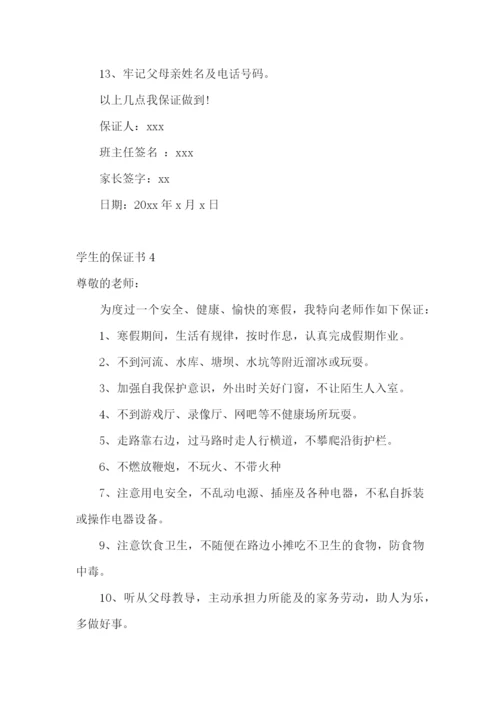 13、牢记父母亲姓名及电话号码。

以上几点我保证做到!

保证人：xxx

班主任签名 ：xxx

家长签字：xx

日期：20xx 年 x 月 x 日

学生的保证书 4

尊敬的老师：

为度过一个安全、健康、愉快的寒假，我特向老师作如下保证：

1、寒假期间，生活有规律，按时作息，认真完成假期作业。

2、不到河流、水库、塘坝、水坑等附近溜冰或玩耍。

3、加强自我保护意识，外出时关好门窗，不让陌生人入室。

4、不到游戏厅、录像厅、网吧等不健康场所玩耍。

5、走路靠右边，过马路时走人行横道，不攀爬沿街护栏。

6、不燃放鞭炮，不玩火、不带火种

7、注意用电安全，不乱动电源、插座及各种电器，不私自拆装或操作电器设备。

9、注意饮食卫生，不随便在路边小摊吃不卫生的食物，防食物中毒。

10、听从父母教导，主动承担力所能及的家务劳动，助人为乐，多做好事。